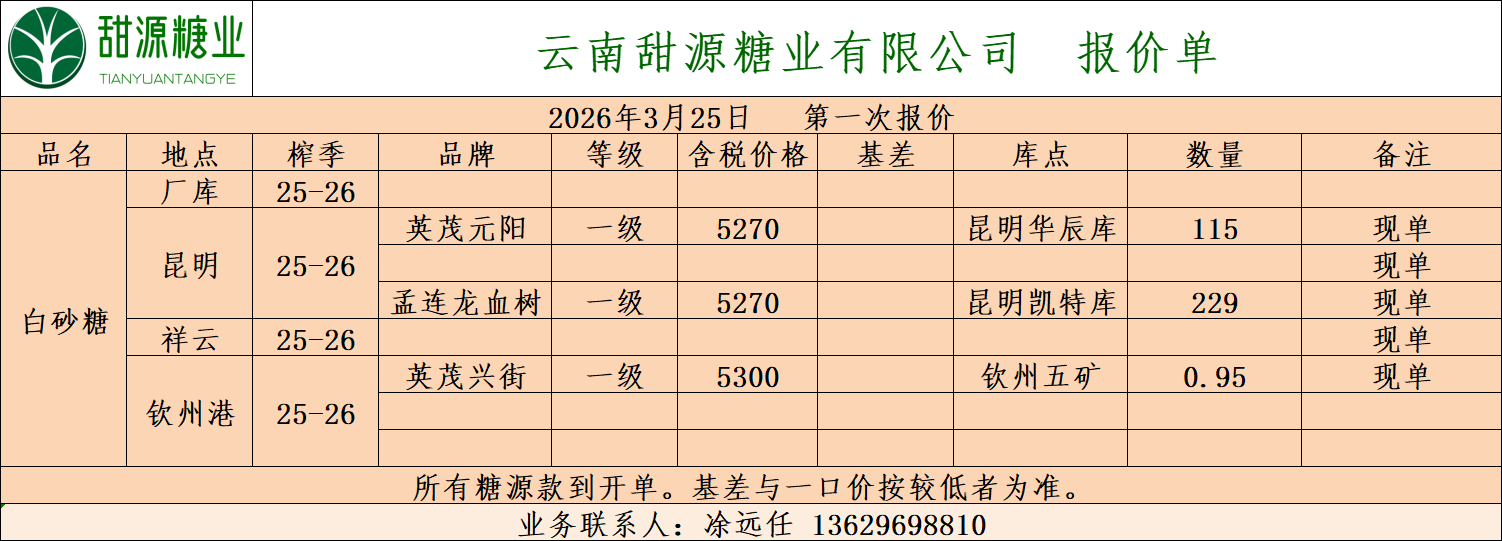 甜源糖业
TIANYUANTANGYE

云南甜源糖业有限公司 报价单

2026年3月25日 第一次报价

| 品名 | 地点 | 榨季 | 品牌 | 等级 | 含税价格 | 基差 | 库点 | 数量 | 备注 |
|---|---|---|---|---|---|---|---|---|---|
| 白砂糖 | 厂库 | 25-26 | | | | | | | |
| | 昆明 | 25-26 | 英茂元阳 | 一级 | 5270 | | 昆明华辰库 | 115 | 现单 |
| | | | | | | | | | 现单 |
| | | | 孟连龙血树 | 一级 | 5270 | | 昆明凯特库 | 229 | 现单 |
| | 祥云 | 25-26 | | | | | | | 现单 |
| | 钦州港 | 25-26 | 英茂兴街 | 一级 | 5300 | | 钦州五矿 | 0.95 | 现单 |
| | | | | | | | | | |
| | | | | | | | | | |

所有糖源款到开单。基差与一口价按较低者为准。

业务联系人：凃远任 13629698810